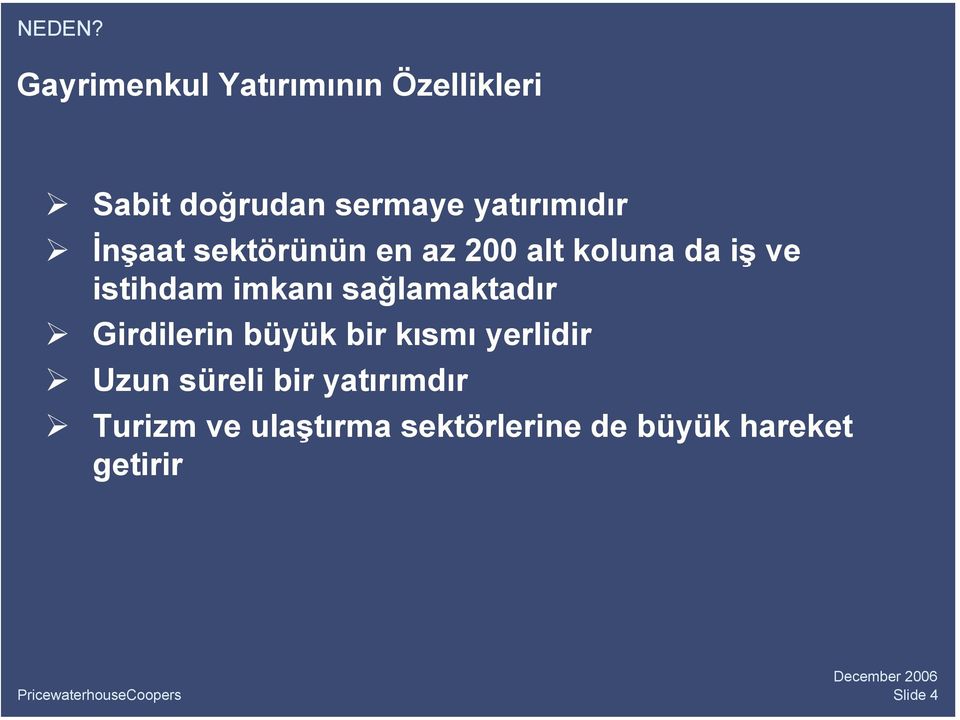 NEDEN?

Gayrimenkul Yatırımının Özellikleri

➢ Sabit doğrudan sermaye yatırımıdır
➢ İnşaat sektörünün en az 200 alt koluna da iş ve istihdam imkanı sağlamaktadır
➢ Girdilerin büyük bir kısmı yerlidir
➢ Uzun süreli bir yatırımdır
➢ Turizm ve ulaştırma sektörlerine de büyük hareket getirir

PricewaterhouseCoopers

December 2006
Slide 4